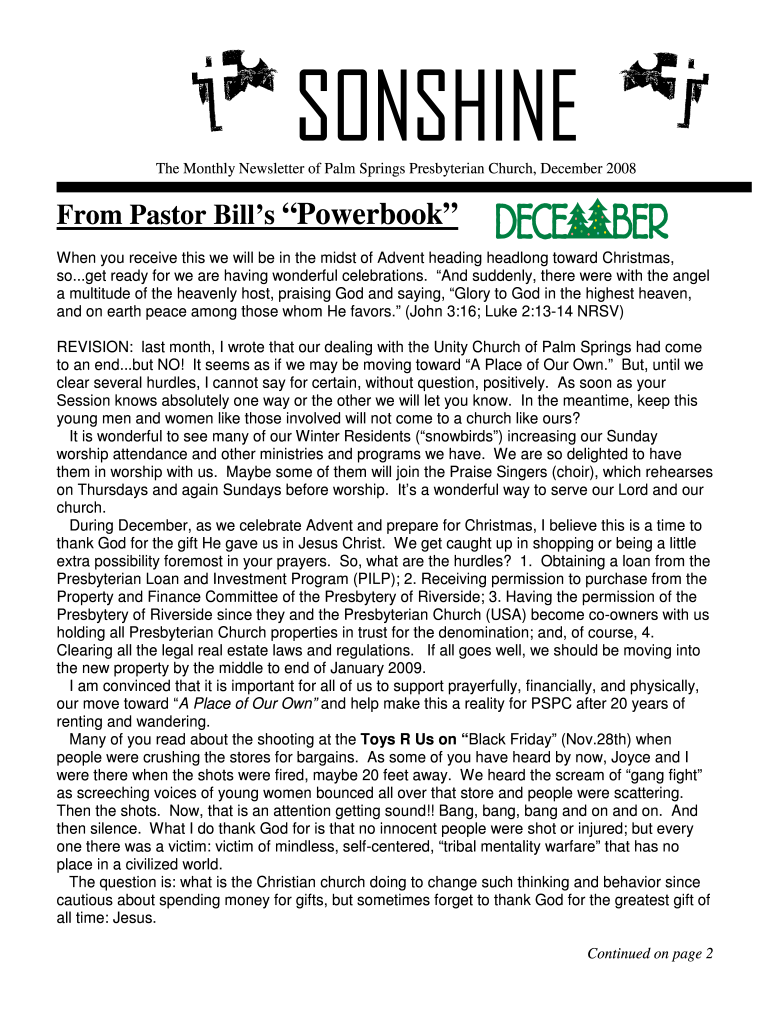 SONSHINE

The Monthly Newsletter of Palm Springs Presbyterian Church, December 2008

From Pastor Bill's "Powerbook"

DECEMBER

When you receive this we will be in the midst of Advent heading headlong toward Christmas, so...get ready for we are having wonderful celebrations. "And suddenly, there were with the angel a multitude of the heavenly host, praising God and saying, "Glory to God in the highest heaven, and on earth peace among those whom He favors." (John 3:16; Luke 2:13-14 NRSV)

REVISION: last month, I wrote that our dealing with the Unity Church of Palm Springs had come to an end...but NO! It seems as if we may be moving toward "A Place of Our Own." But, until we clear several hurdles, I cannot say for certain, without question, positively. As soon as your Session knows absolutely one way or the other we will let you know. In the meantime, keep this young men and women like those involved will not come to a church like ours?

It is wonderful to see many of our Winter Residents ("snowbirds") increasing our Sunday worship attendance and other ministries and programs we have. We are so delighted to have them in worship with us. Maybe some of them will join the Praise Singers (choir), which rehearses on Thursdays and again Sundays before worship. It's a wonderful way to serve our Lord and our church.

During December, as we celebrate Advent and prepare for Christmas, I believe this is a time to thank God for the gift He gave us in Jesus Christ. We get caught up in shopping or being a little extra possibility foremost in your prayers. So, what are the hurdles? 1. Obtaining a loan from the Presbyterian Loan and Investment Program (PILP); 2. Receiving permission to purchase from the Property and Finance Committee of the Presbytery of Riverside; 3. Having the permission of the Presbytery of Riverside since they and the Presbyterian Church (USA) become co-owners with us holding all Presbyterian Church properties in trust for the denomination; and, of course, 4. Clearing all the legal real estate laws and regulations. If all goes well, we should be moving into the new property by the middle to end of January 2009.

I am convinced that it is important for all of us to support prayerfully, financially, and physically, our move toward "A Place of Our Own" and help make this a reality for PSPC after 20 years of renting and wandering.

Many of you read about the shooting at the Toys R Us on "Black Friday" (Nov.28th) when people were crushing the stores for bargains. As some of you have heard by now, Joyce and I were there when the shots were fired, maybe 20 feet away. We heard the scream of "gang fight" as screeching voices of young women bounced all over that store and people were scattering. Then the shots. Now, that is an attention getting sound!! Bang, bang, bang and on and on. And then silence. What I do thank God for is that no innocent people were shot or injured; but every one there was a victim: victim of mindless, self-centered, "tribal mentality warfare" that has no place in a civilized world.

The question is: what is the Christian church doing to change such thinking and behavior since cautious about spending money for gifts, but sometimes forget to thank God for the greatest gift of all time: Jesus.

Continued on page 2